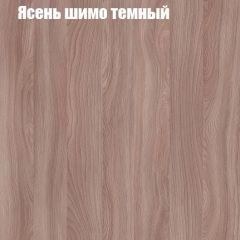 Ясень шимо темный